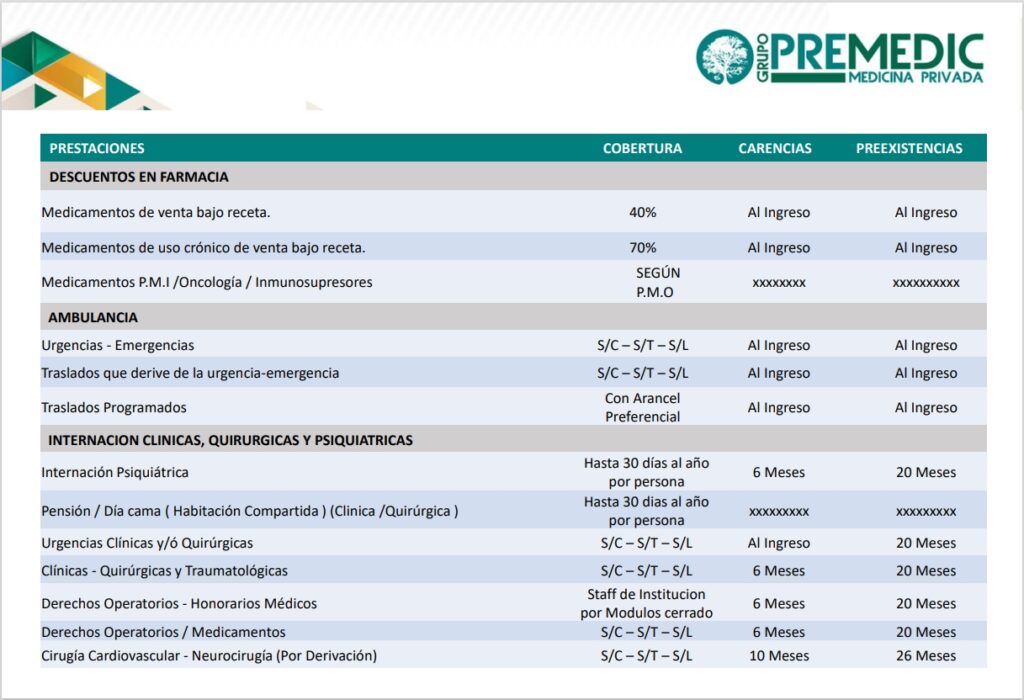 GRUPO PREMEDIC MEDICINA PRIVADA

| PRESTACIONES | COBERTURA | CARENCIAS | PREEXISTENCIAS |
|---|---|---|---|
| DESCUENTOS EN FARMACIA | | | |
| Medicamentos de venta bajo receta. | 40% | Al Ingreso | Al Ingreso |
| Medicamentos de uso crónico de venta bajo receta. | 70% | Al Ingreso | Al Ingreso |
| Medicamentos P.M.I /Oncología / Inmunosupresores | SEGÚN P.M.O | xxxxxxxx | xxxxxxxxxx |
| AMBULANCIA | | | |
| Urgencias - Emergencias | S/C – S/T – S/L | Al Ingreso | Al Ingreso |
| Traslados que derive de la urgencia-emergencia | S/C – S/T – S/L | Al Ingreso | Al Ingreso |
| Traslados Programados | Con Arancel Preferencial | Al Ingreso | Al Ingreso |
| INTERNACION CLINICAS, QUIRURGICAS Y PSIQUIATRICAS | | | |
| Internación Psiquiátrica | Hasta 30 días al año por persona | 6 Meses | 20 Meses |
| Pensión / Día cama ( Habitación Compartida ) (Clinica /Quirúrgica ) | Hasta 30 dias al año por persona | xxxxxxxxx | xxxxxxxxx |
| Urgencias Clínicas y/ó Quirúrgicas | S/C – S/T – S/L | Al Ingreso | 20 Meses |
| Clínicas - Quirúrgicas y Traumatológicas | S/C – S/T – S/L | 6 Meses | 20 Meses |
| Derechos Operatorios - Honorarios Médicos | Staff de Institucion por Modulos cerrado | 6 Meses | 20 Meses |
| Derechos Operatorios / Medicamentos | S/C – S/T – S/L | 6 Meses | 20 Meses |
| Cirugía Cardiovascular - Neurocirugía (Por Derivación) | S/C – S/T – S/L | 10 Meses | 26 Meses |